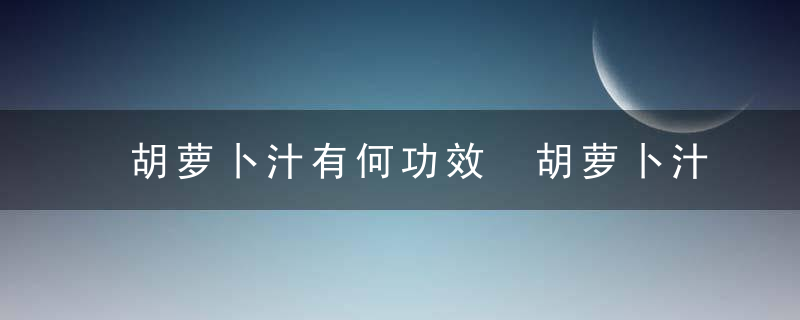 胡萝卜汁有何功效  胡萝卜汁